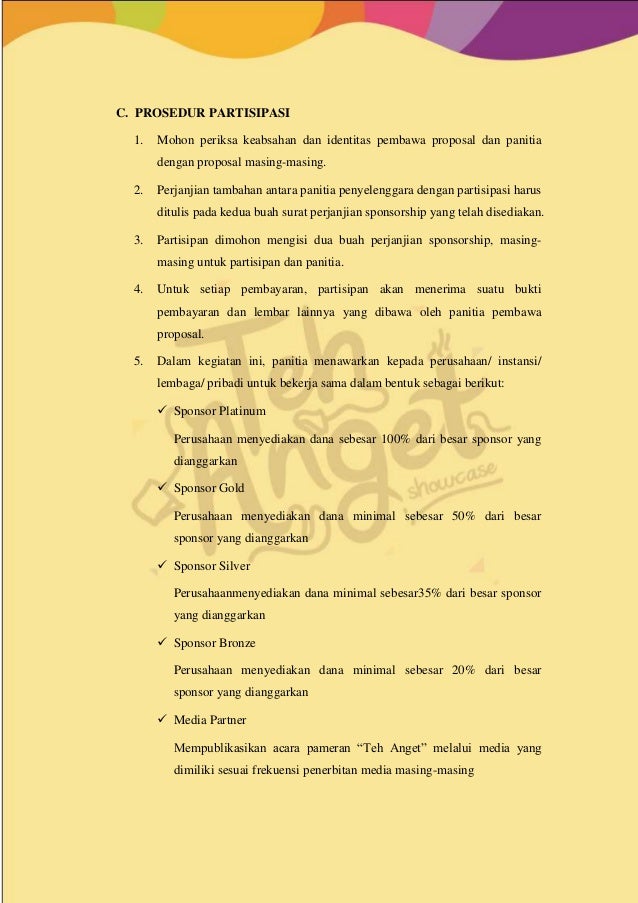 C. PROSEDUR PARTISIPASI

1. Mohon periksa keabsahan dan identitas pembawa proposal dan panitia dengan proposal masing-masing.

2. Perjanjian tambahan antara panitia penyelenggara dengan partisipasi harus ditulis pada kedua buah surat perjanjian sponsorship yang telah disediakan.

3. Partisipan dimohon mengisi dua buah perjanjian sponsorship, masing-masing untuk partisipan dan panitia.

4. Untuk setiap pembayaran, partisipan akan menerima suatu bukti pembayaran dan lembar lainnya yang dibawa oleh panitia pembawa proposal.

5. Dalam kegiatan ini, panitia menawarkan kepada perusahaan/ instansi/ lembaga/ pribadi untuk bekerja sama dalam bentuk sebagai berikut:

✓ Sponsor Platinum

Perusahaan menyediakan dana sebesar 100% dari besar sponsor yang dianggarkan

✓ Sponsor Gold

Perusahaan menyediakan dana minimal sebesar 50% dari besar sponsor yang dianggarkan

✓ Sponsor Silver

Perusahaanmenyediakan dana minimal sebesar35% dari besar sponsor yang dianggarkan

✓ Sponsor Bronze

Perusahaan menyediakan dana minimal sebesar 20% dari besar sponsor yang dianggarkan

✓ Media Partner

Mempublikasikan acara pameran “Teh Anget” melalui media yang dimiliki sesuai frekuensi penerbitan media masing-masing

Teh Anget showcase